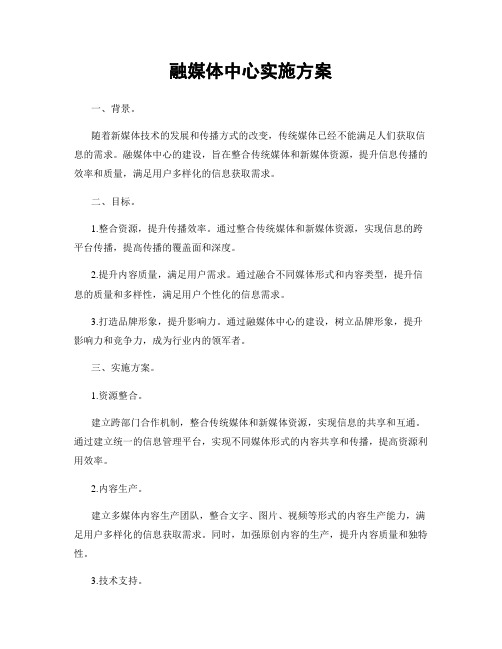 融媒体中心实施方案

一、背景。

随着新媒体技术的发展和传播方式的改变，传统媒体已经不能满足人们获取信息的需求。融媒体中心的建设，旨在整合传统媒体和新媒体资源，提升信息传播的效率和质量，满足用户多样化的信息获取需求。

二、目标。

1.整合资源，提升传播效率。通过整合传统媒体和新媒体资源，实现信息的跨平台传播，提高传播的覆盖面和深度。

2.提升内容质量，满足用户需求。通过融合不同媒体形式和内容类型，提升信息的质量和多样性，满足用户个性化的信息需求。

3.打造品牌形象，提升影响力。通过融媒体中心的建设，树立品牌形象，提升影响力和竞争力，成为行业内的领军者。

三、实施方案。

1.资源整合。

建立跨部门合作机制，整合传统媒体和新媒体资源，实现信息的共享和互通。通过建立统一的信息管理平台，实现不同媒体形式的内容共享和传播，提高资源利用效率。

2.内容生产。

建立多媒体内容生产团队，整合文字、图片、视频等形式的内容生产能力，满足用户多样化的信息获取需求。同时，加强原创内容的生产，提升内容质量和独特性。

3.技术支持。